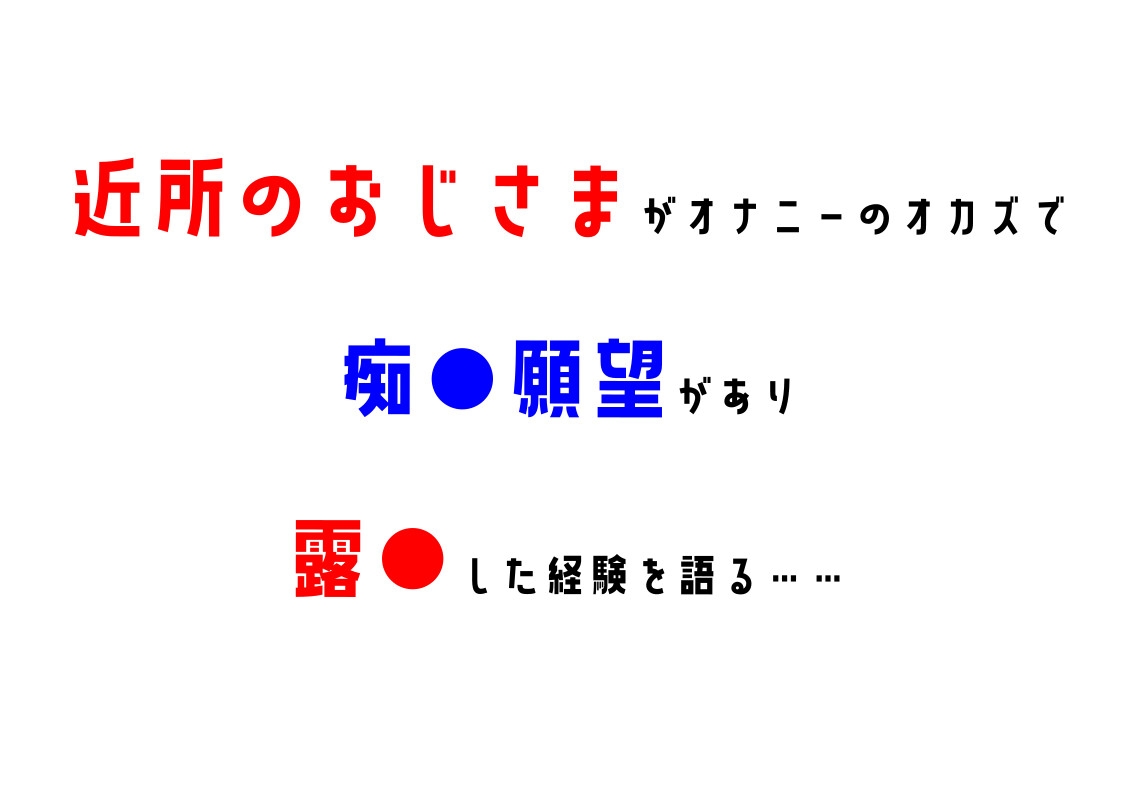 近所のおじさまがオナニーのオカズで

痴●願望があり

露●した経験を語る……